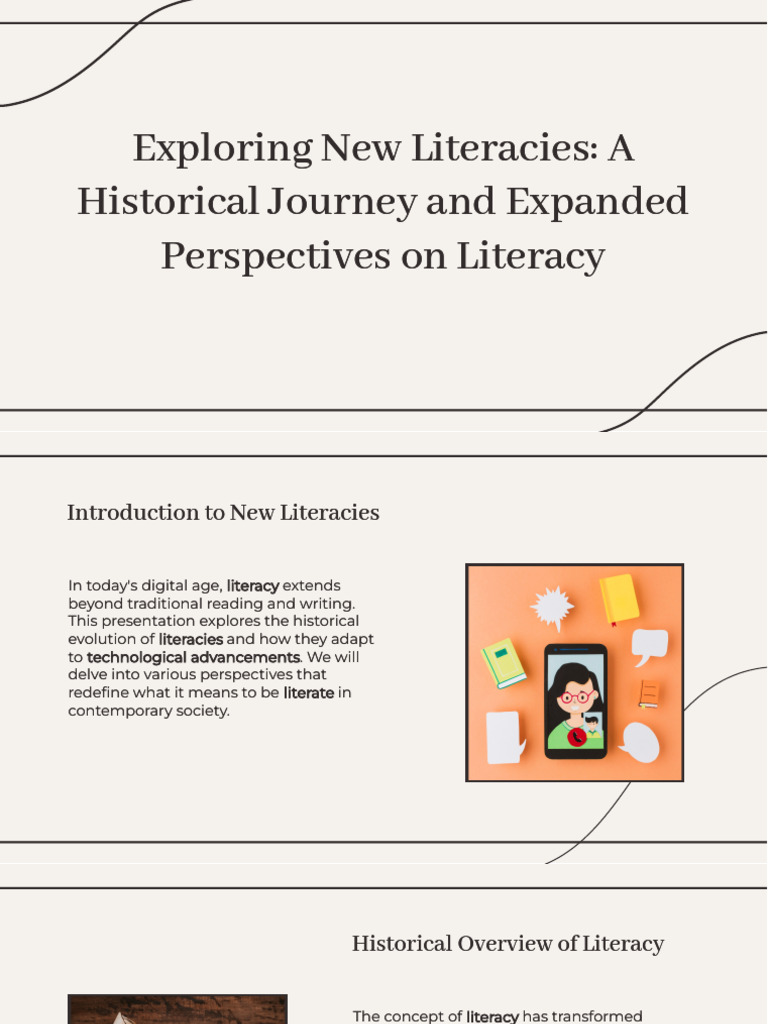 Exploring New Literacies: A Historical Journey and Expanded Perspectives on Literacy

Introduction to New Literacies

In today's digital age, literacy extends beyond traditional reading and writing. This presentation explores the historical evolution of literacies and how they adapt to technological advancements. We will delve into various perspectives that redefine what it means to be literate in contemporary society.

Historical Overview of Literacy

The concept of literacy has transformed